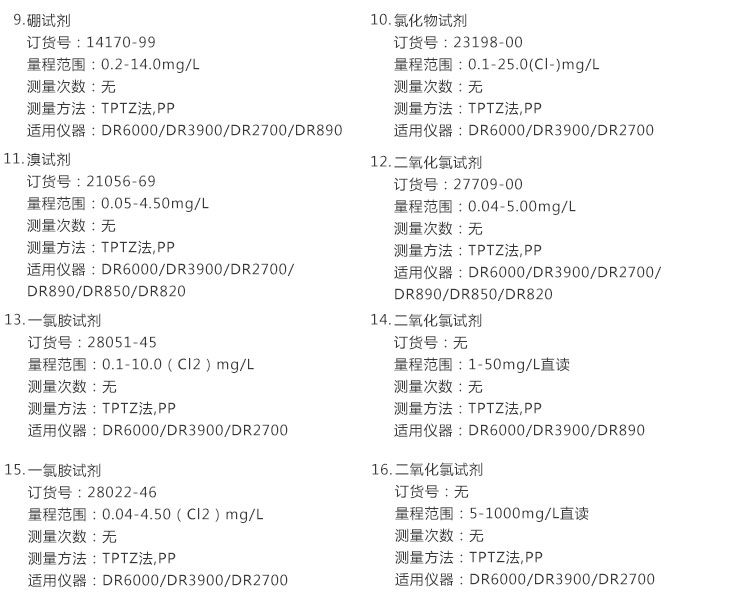 9.硼试剂
订货号：14170-99
量程范围：0.2-14.0mg/L
测量次数：无
测量方法：TPTZ法,PP
适用仪器：DR6000/DR3900/DR2700/DR890

11.溴试剂
订货号：21056-69
量程范围：0.05-4.50mg/L
测量次数：无
测量方法：TPTZ法,PP
适用仪器：DR6000/DR3900/DR2700/DR890/DR850/DR820

13.一氯胺试剂
订货号：28051-45
量程范围：0.1-10.0（Cl2）mg/L
测量次数：无
测量方法：TPTZ法,PP
适用仪器：DR6000/DR3900/DR2700

15.一氯胺试剂
订货号：28022-46
量程范围：0.04-4.50（Cl2）mg/L
测量次数：无
测量方法：TPTZ法,PP
适用仪器：DR6000/DR3900/DR2700

10.氯化物试剂
订货号：23198-00
量程范围：0.1-25.0(Cl-)mg/L
测量次数：无
测量方法：TPTZ法,PP
适用仪器：DR6000/DR3900/DR2700

12.二氧化氯试剂
订货号：27709-00
量程范围：0.04-5.00mg/L
测量次数：无
测量方法：TPTZ法,PP
适用仪器：DR6000/DR3900/DR2700/DR890/DR850/DR820

14.二氧化氯试剂
订货号：无
量程范围：1-50mg/L直读
测量次数：无
测量方法：TPTZ法,PP
适用仪器：DR6000/DR3900/DR890

16.二氧化氯试剂
订货号：无
量程范围：5-1000mg/L直读
测量次数：无
测量方法：TPTZ法,PP
适用仪器：DR6000/DR3900/DR2700